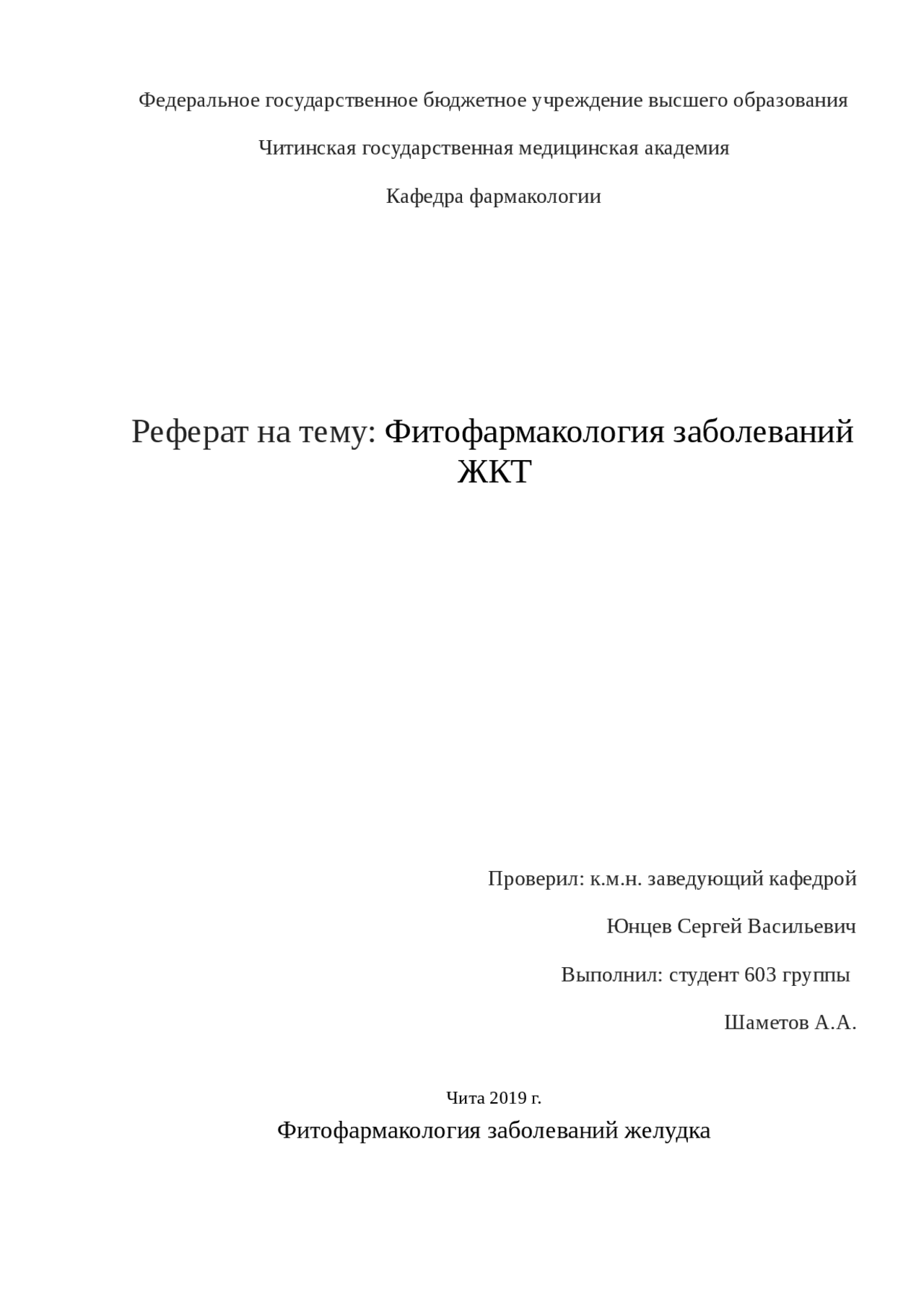 Федеральное государственное бюджетное учреждение высшего образования

Читинская государственная медицинская академия

Кафедра фармакологии

Реферат на тему: Фитофармакология заболеваний ЖКТ

Проверил: к.м.н. заведующий кафедрой

Юнцев Сергей Васильевич

Выполнил: студент 603 группы

Шаметов А.А.

Чита 2019 г.

Фитофармакология заболеваний желудка